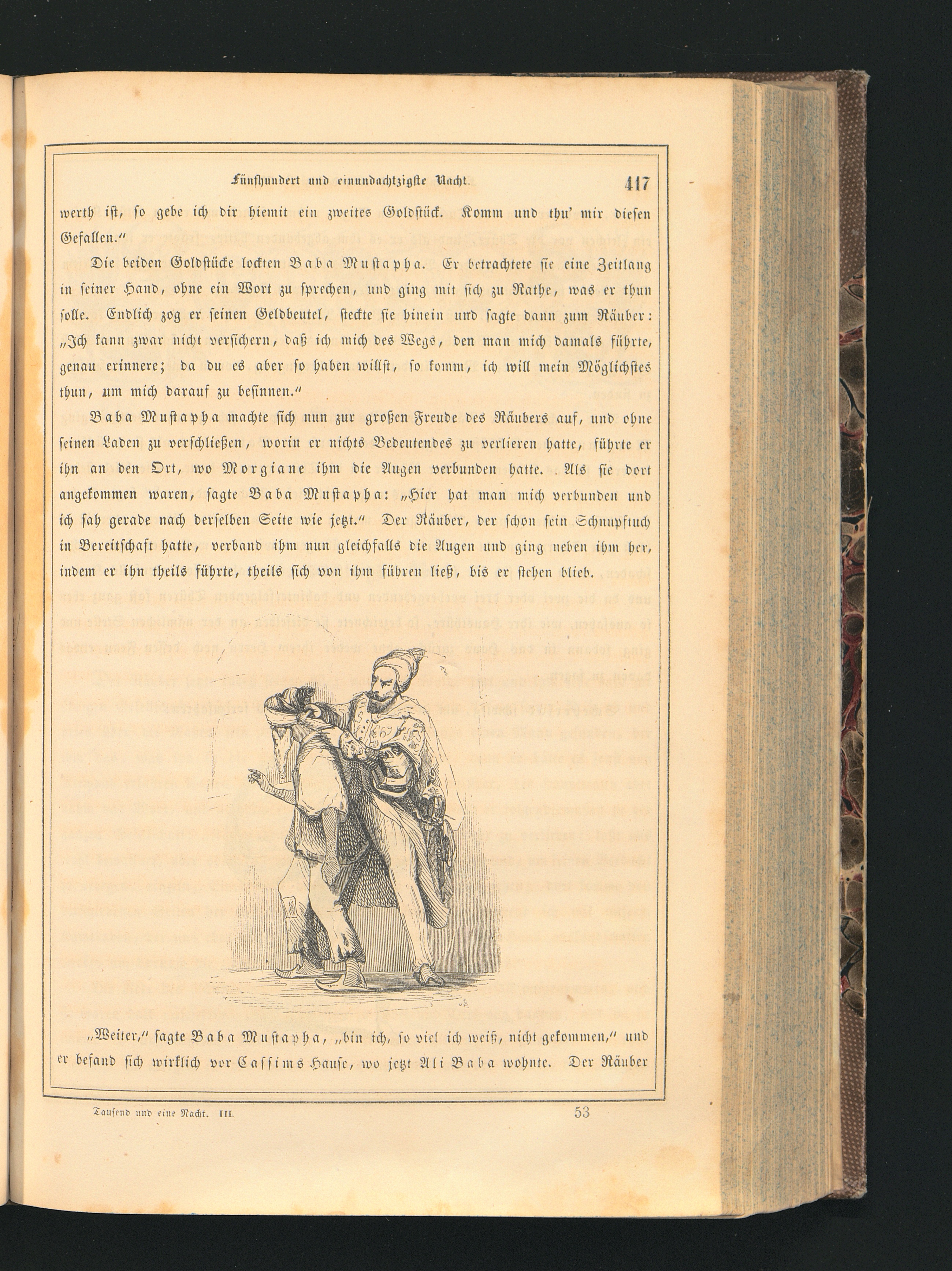 Fünfhundert und einundachtzigste Nacht. 417

werth ist, so gebe ich dir hiemit ein zweites Goldstück. Komm und thu' mir diesen Gefallen."

Die beiden Goldstücke lockten Baba Mustapha. Er betrachtete sie eine Zeitlang in seiner Hand, ohne ein Wort zu sprechen, und ging mit sich zu Rathe, was er thun solle. Endlich zog er seinen Geldbeutel, steckte sie hinein und sagte dann zum Räuber: „Ich kann zwar nicht versichern, daß ich mich des Wegs, den man mich damals führte, genau erinnere; da du es aber so haben willst, so komm, ich will mein Möglichstes thun, um mich darauf zu besinnen."

Baba Mustapha machte sich nun zur großen Freude des Räubers auf, und ohne seinen Laden zu verschließen, worin er nichts Bedeutendes zu verlieren hatte, führte er ihn an den Ort, wo Morgiane ihm die Augen verbunden hatte. Als sie dort angekommen waren, sagte Baba Mustapha: „Hier hat man mich verbunden und ich sah gerade nach derselben Seite wie jetzt." Der Räuber, der schon sein Schnupftuch in Bereitschaft hatte, verband ihm nun gleichfalls die Augen und ging neben ihm her, indem er ihn theils führte, theils sich von ihm führen ließ, bis er stehen blieb.

„Weiter," sagte Baba Mustapha, „bin ich, so viel ich weiß, nicht gekommen," und er befand sich wirklich vor Cassims Hause, wo jetzt Ali Baba wohnte. Der Räuber

Tausend und eine Nacht. III. 53